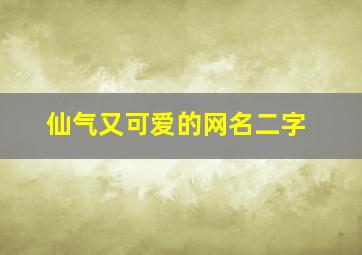 仙气又可爱的网名二字